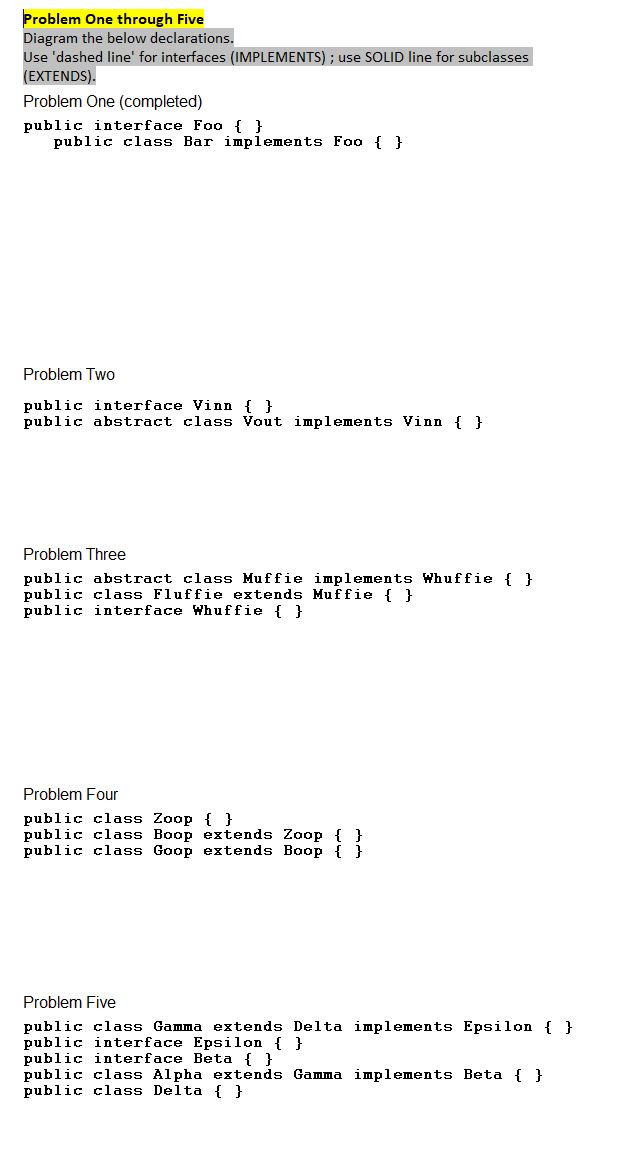 Problem One through Five
Diagram the below declarations.
Use 'dashed line' for interfaces (IMPLEMENTS) ; use SOLID line for subclasses (EXTENDS).

Problem One (completed)
public interface Foo { }
public class Bar implements Foo { }

Problem Two
public interface Vinn { }
public abstract class Vout implements Vinn { }

Problem Three
public abstract class Muffie implements Whuffie { }
public class Fluffie extends Muffie { }
public interface Whuffie { }

Problem Four
public class Zoop { }
public class Boop extends Zoop { }
public class Goop extends Boop { }

Problem Five
public class Gamma extends Delta implements Epsilon { }
public interface Epsilon { }
public interface Beta { }
public class Alpha extends Gamma implements Beta { }
public class Delta { }